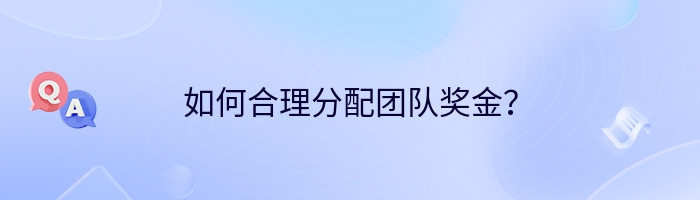 Q
A
如何合理分配团队奖金？